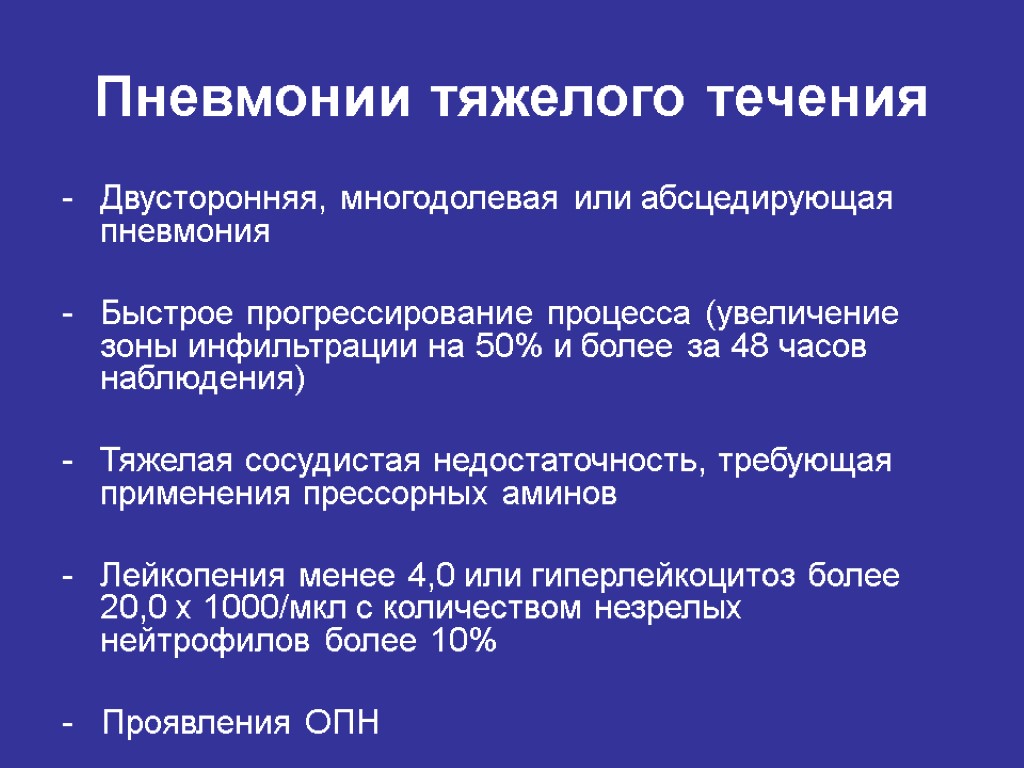 Пневмонии тяжелого течения

- Двусторонняя, многодолевая или абсцедирующая пневмония

- Быстрое прогрессирование процесса (увеличение зоны инфильтрации на 50% и более за 48 часов наблюдения)

- Тяжелая сосудистая недостаточность, требующая применения прессорных аминов

- Лейкопения менее 4,0 или гиперлейкоцитоз более 20,0 х 1000/мкл с количеством незрелых нейтрофилов более 10%

- Проявления ОПН